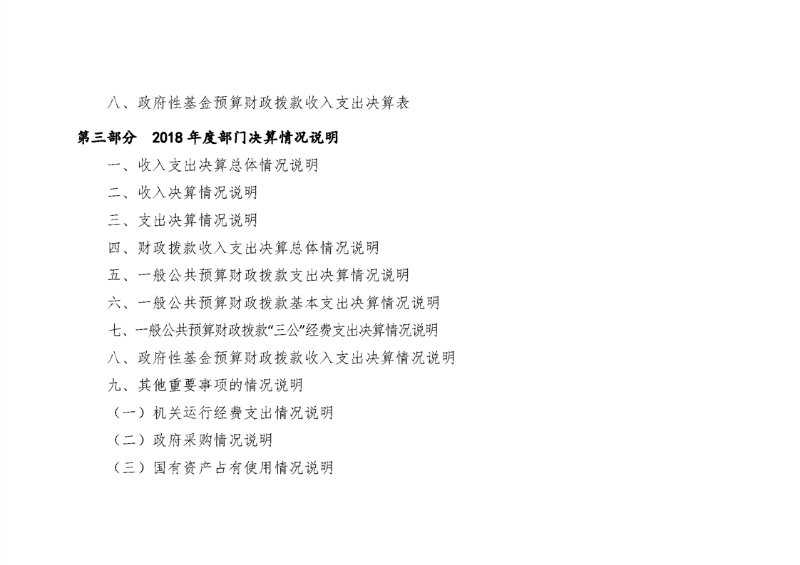 八、政府性基金预算财政拨款收入支出决算表

第三部分 2018年度部门决算情况说明

一、收入支出决算总体情况说明

二、收入决算情况说明

三、支出决算情况说明

四、财政拨款收入支出决算总体情况说明

五、一般公共预算财政拨款支出决算情况说明

六、一般公共预算财政拨款基本支出决算情况说明

七、一般公共预算财政拨款“三公”经费支出决算情况说明

八、政府性基金预算财政拨款收入支出决算情况说明

九、其他重要事项的情况说明

（一）机关运行经费支出情况说明

（二）政府采购情况说明

（三）国有资产占有使用情况说明